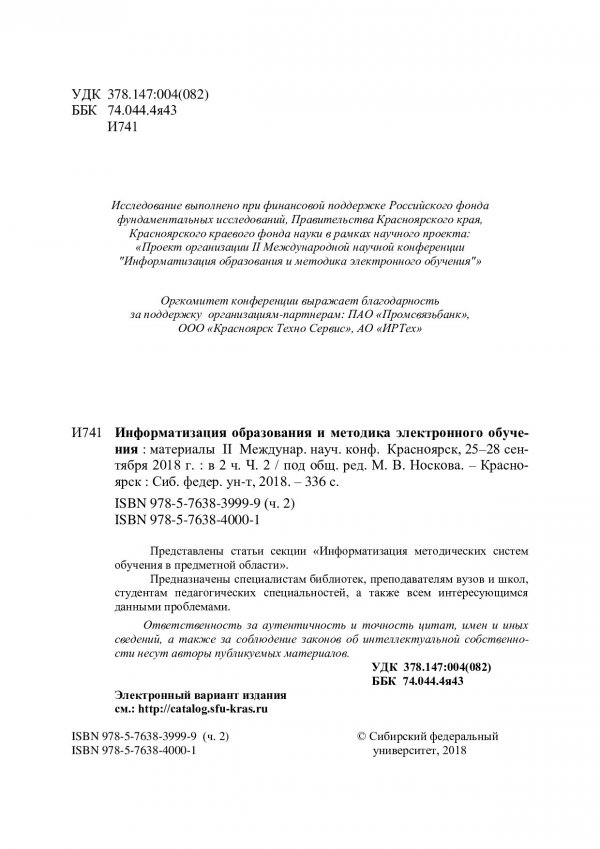 УДК 378.147:004(082)
ББК 74.044.4я43
И741

Исследование выполнено при финансовой поддержке Российского фонда фундаментальных исследований, Правительства Красноярского края, Красноярского краевого фонда науки в рамках научного проекта: «Проект организации II Международной научной конференции "Информатизация образования и методика электронного обучения"»

Оргкомитет конференции выражает благодарность за поддержку организациям-партнерам: ПАО «Промсвязьбанк», ООО «Красноярск Техно Сервис», АО «ИРТех»

И741 Информатизация образования и методика электронного обучения : материалы II Междунар. науч. конф. Красноярск, 25–28 сентября 2018 г. : в 2 ч. Ч. 2 / под общ. ред. М. В. Носкова. – Красноярск : Сиб. федер. ун-т, 2018. – 336 с.

ISBN 978-5-7638-3999-9 (ч. 2)
ISBN 978-5-7638-4000-1

Представлены статьи секции «Информатизация методических систем обучения в предметной области».

Предназначены специалистам библиотек, преподавателям вузов и школ, студентам педагогических специальностей, а также всем интересующимся данными проблемами.

Ответственность за аутентичность и точность цитат, имен и иных сведений, а также за соблюдение законов об интеллектуальной собственности несут авторы публикуемых материалов.

УДК 378.147:004(082)
ББК 74.044.4я43

Электронный вариант издания
см.: http://catalog.sfu-kras.ru

ISBN 978-5-7638-3999-9 (ч. 2)
ISBN 978-5-7638-4000-1

© Сибирский федеральный университет, 2018